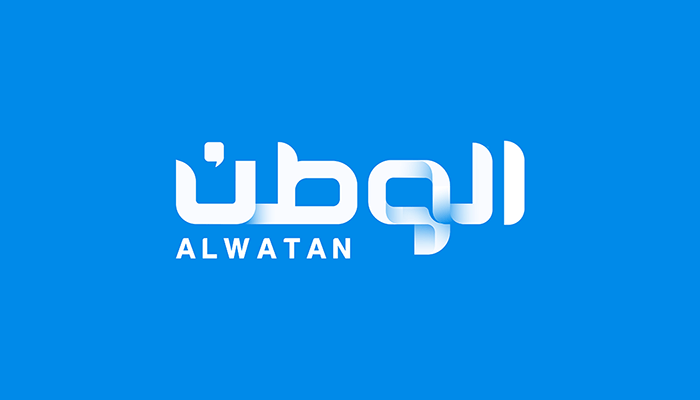 الوطن
ALWATAN